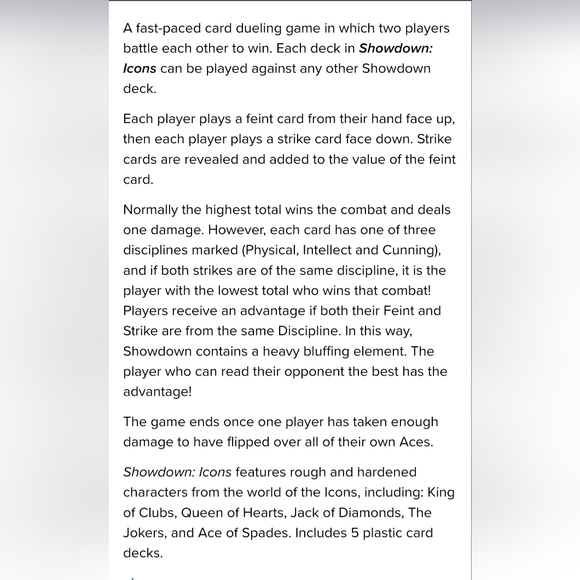 A fast-paced card dueling game in which two players battle each other to win. Each deck in Showdown: Icons can be played against any other Showdown deck.

Each player plays a feint card from their hand face up, then each player plays a strike card face down. Strike cards are revealed and added to the value of the feint card.

Normally the highest total wins the combat and deals one damage. However, each card has one of three disciplines marked (Physical, Intellect and Cunning), and if both strikes are of the same discipline, it is the player with the lowest total who wins that combat! Players receive an advantage if both their Feint and Strike are from the same Discipline. In this way, Showdown contains a heavy bluffing element. The player who can read their opponent the best has the advantage!

The game ends once one player has taken enough damage to have flipped over all of their own Aces.

Showdown: Icons features rough and hardened characters from the world of the Icons, including: King of Clubs, Queen of Hearts, Jack of Diamonds, The Jokers, and Ace of Spades. Includes 5 plastic card decks.